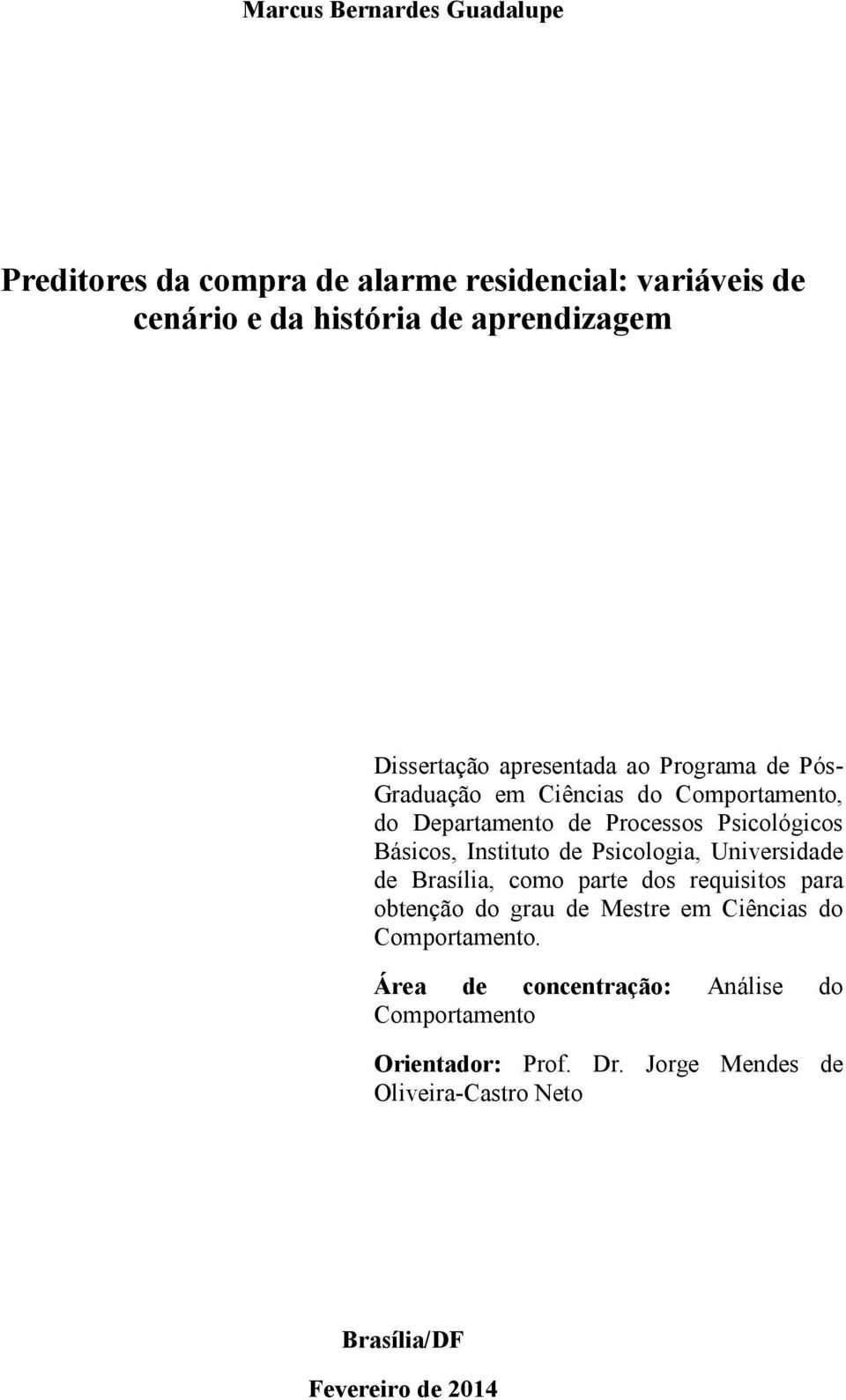 Marcus Bernardes Guadalupe

Preditores da compra de alarme residencial: variáveis de cenário e da história de aprendizagem

Dissertação apresentada ao Programa de Pós-Graduação em Ciências do Comportamento, do Departamento de Processos Psicológicos Básicos, Instituto de Psicologia, Universidade de Brasília, como parte dos requisitos para obtenção do grau de Mestre em Ciências do Comportamento.

Área de concentração: Análise do Comportamento

Orientador: Prof. Dr. Jorge Mendes de Oliveira-Castro Neto

Brasília/DF

Fevereiro de 2014